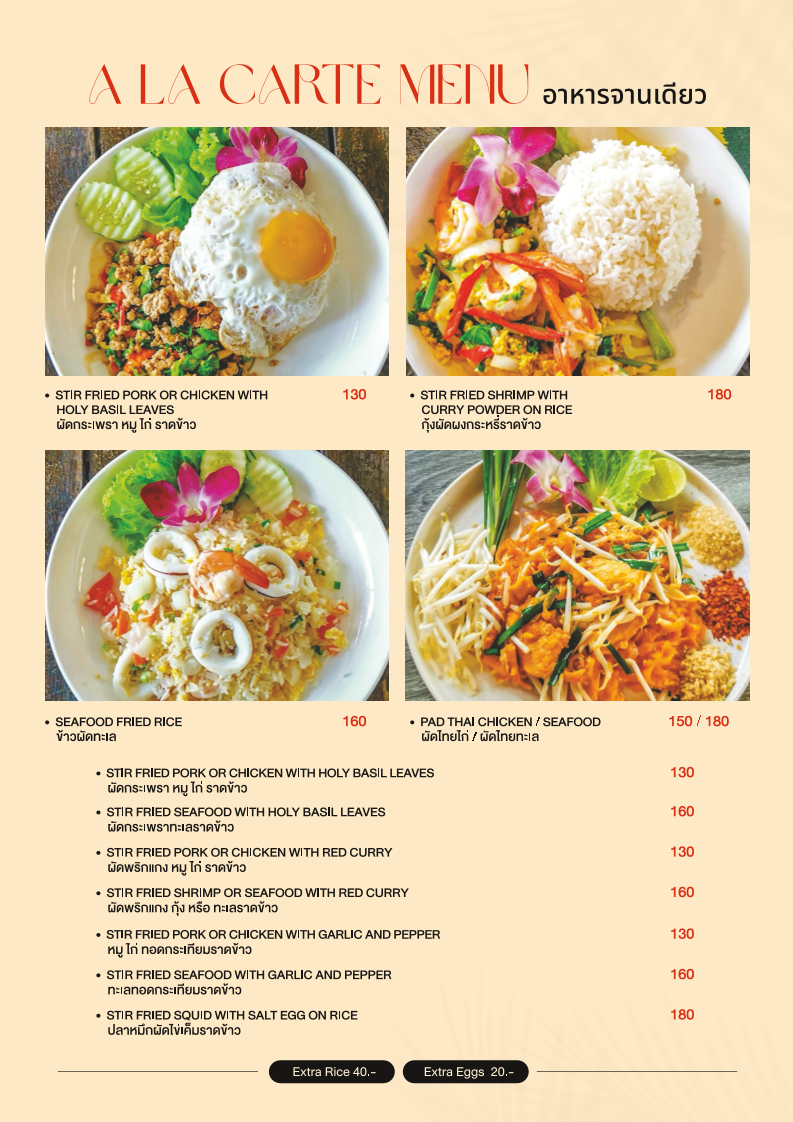 A LA CARTE MENU อาหารจานเดียว

• STIR FRIED PORK OR CHICKEN WITH HOLY BASIL LEAVES 130
ผัดกระเพรา หมู ไก่ ราดข้าว

• STIR FRIED SHRIMP WITH CURRY POWDER ON RICE 180
กุ้งผัดผงกระหรี่ราดข้าว

• SEAFOOD FRIED RICE 160
ข้าวผัดทะเล

• PAD THAI CHICKEN / SEAFOOD 150 / 180
ผัดไทยไก่ / ผัดไทยทะเล

• STIR FRIED PORK OR CHICKEN WITH HOLY BASIL LEAVES 130
ผัดกระเพรา หมู ไก่ ราดข้าว

• STIR FRIED SEAFOOD WITH HOLY BASIL LEAVES 160
ผัดกระเพราทะเลราดข้าว

• STIR FRIED PORK OR CHICKEN WITH RED CURRY 130
ผัดพริกแกง หมู ไก่ ราดข้าว

• STIR FRIED SHRIMP OR SEAFOOD WITH RED CURRY 160
ผัดพริกแกง กุ้ง หรือ ทะเลราดข้าว

• STIR FRIED PORK OR CHICKEN WITH GARLIC AND PEPPER 130
หมู ไก่ ทอดกระเทียมราดข้าว

• STIR FRIED SEAFOOD WITH GARLIC AND PEPPER 160
ทะเลทอดกระเทียมราดข้าว

• STIR FRIED SQUID WITH SALT EGG ON RICE 180
ปลาหมึกผัดไข่เค็มราดข้าว

Extra Rice 40.- Extra Eggs 20.-